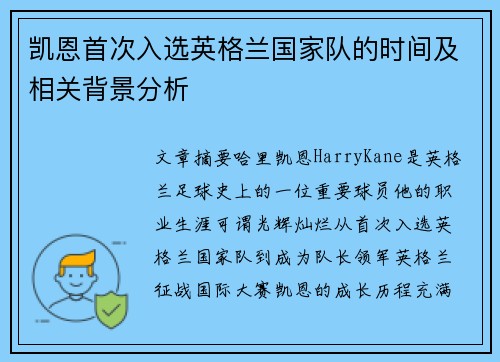 凯恩首次入选英格兰国家队的时间及相关背景分析

文章摘要哈里凯恩HarryKane是英格兰足球史上的一位重要球员他的职业生涯可谓光辉灿烂从首次入选英格兰国家队到成为队长领军英格兰征战国际大赛凯恩的成长历程充满